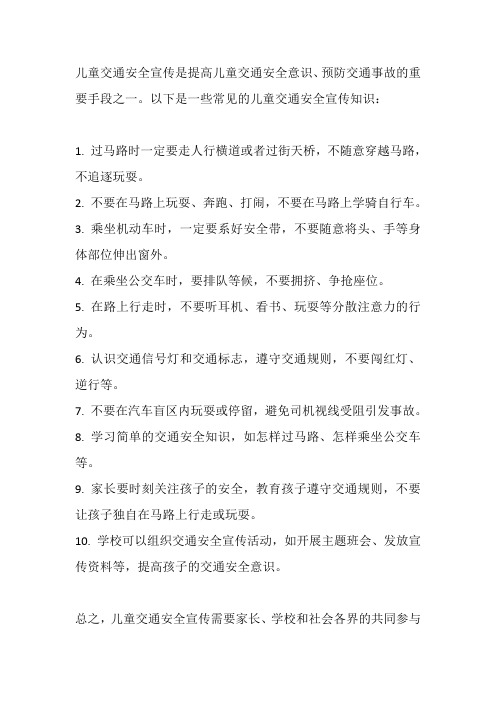 儿童交通安全宣传是提高儿童交通安全意识、预防交通事故的重要手段之一。以下是一些常见的儿童交通安全宣传知识：

1. 过马路时一定要走人行横道或者过街天桥，不随意穿越马路，不追逐玩耍。
2. 不要在马路上玩耍、奔跑、打闹，不要在马路上学骑自行车。
3. 乘坐机动车时，一定要系好安全带，不要随意将头、手等身体部位伸出窗外。
4. 在乘坐公交车时，要排队等候，不要拥挤、争抢座位。
5. 在路上行走时，不要听耳机、看书、玩耍等分散注意力的行为。
6. 认识交通信号灯和交通标志，遵守交通规则，不要闯红灯、逆行等。
7. 不要在汽车盲区内玩耍或停留，避免司机视线受阻引发事故。
8. 学习简单的交通安全知识，如怎样过马路、怎样乘坐公交车等。
9. 家长要时刻关注孩子的安全，教育孩子遵守交通规则，不要让孩子独自在马路上行走或玩耍。
10. 学校可以组织交通安全宣传活动，如开展主题班会、发放宣传资料等，提高孩子的交通安全意识。

总之，儿童交通安全宣传需要家长、学校和社会各界的共同参与